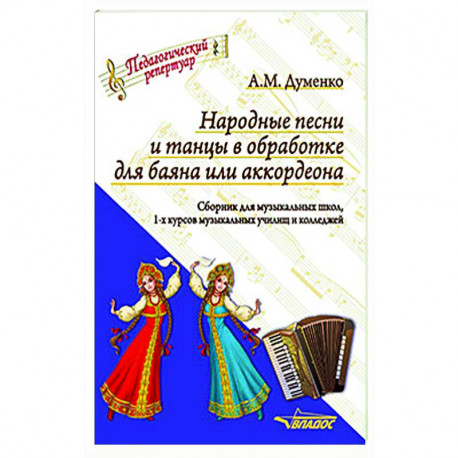 Педагогический репертуар

А.М. Думенко

Народные песни и танцы в обработке для баяна или аккордеона

Сборник для музыкальных школ, 1-х курсов музыкальных училищ и колледжей

ВЛАДОС